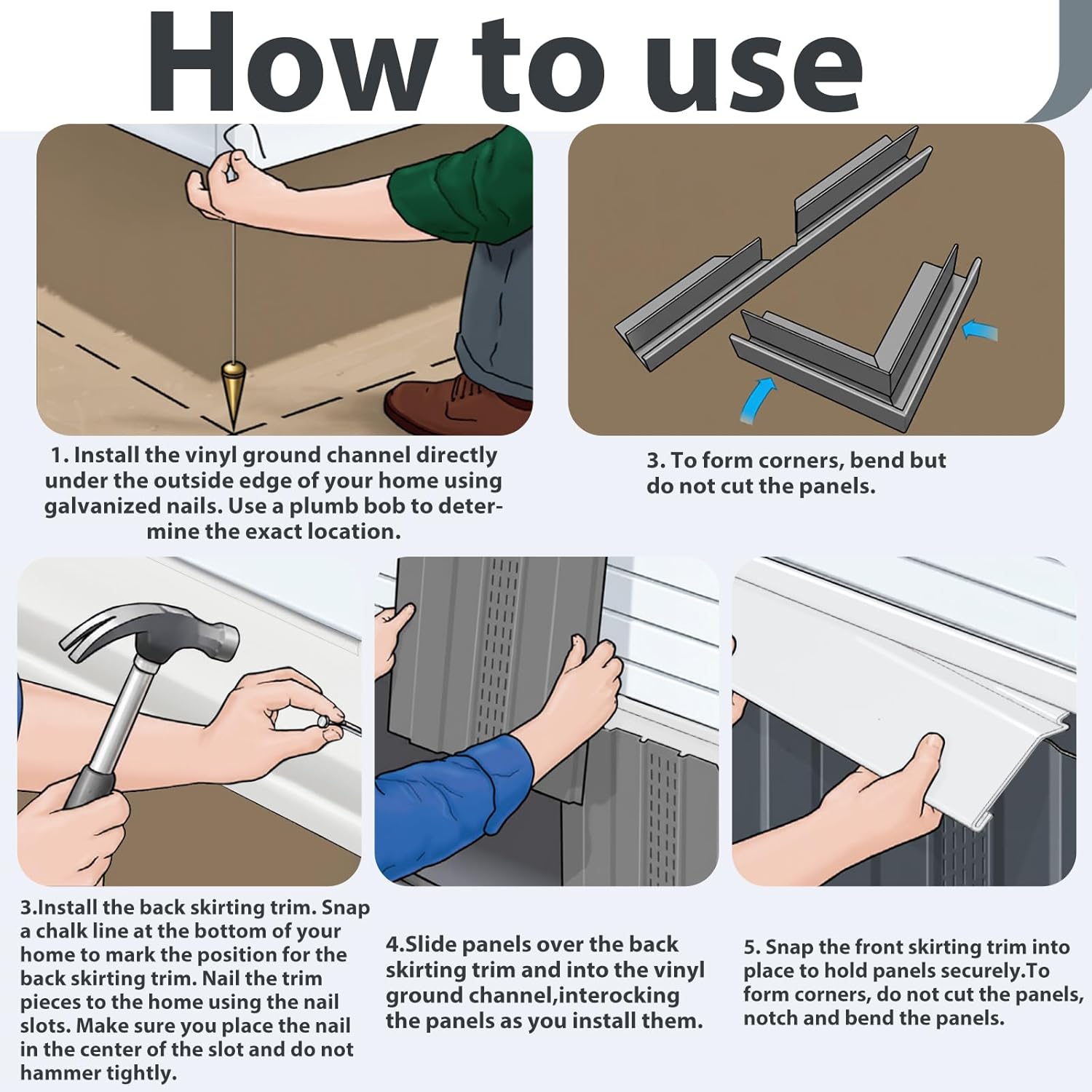 How to use

1. Install the vinyl ground channel directly under the outside edge of your home using galvanized nails. Use a plumb bob to determine the exact location.

3. To form corners, bend but do not cut the panels.

3.Install the back skirting trim. Snap a chalk line at the bottom of your home to mark the position for the back skirting trim. Nail the trim pieces to the home using the nail slots. Make sure you place the nail in the center of the slot and do not hammer tightly.

4.Slide panels over the back skirting trim and into the vinyl ground channel,interocking the panels as you install them.

5. Snap the front skirting trim into place to hold panels securely.To form corners, do not cut the panels, notch and bend the panels.